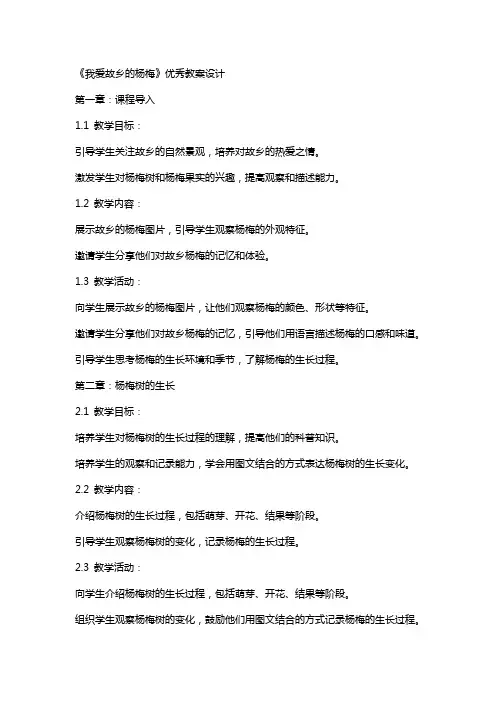 《我爱故乡的杨梅》优秀教案设计

第一章：课程导入

1.1 教学目标：

引导学生关注故乡的自然景观，培养对故乡的热爱之情。

激发学生对杨梅树和杨梅果实的兴趣，提高观察和描述能力。

1.2 教学内容：

展示故乡的杨梅图片，引导学生观察杨梅的外观特征。

邀请学生分享他们对故乡杨梅的记忆和体验。

1.3 教学活动：

向学生展示故乡的杨梅图片，让他们观察杨梅的颜色、形状等特征。

邀请学生分享他们对故乡杨梅的记忆，引导他们用语言描述杨梅的口感和味道。

引导学生思考杨梅的生长环境和季节，了解杨梅的生长过程。

第二章：杨梅树的生长

2.1 教学目标：

培养学生对杨梅树的生长过程的理解，提高他们的科普知识。

培养学生的观察和记录能力，学会用图文结合的方式表达杨梅树的生长变化。

2.2 教学内容：

介绍杨梅树的生长过程，包括萌芽、开花、结果等阶段。

引导学生观察杨梅树的变化，记录杨梅的生长过程。

2.3 教学活动：

向学生介绍杨梅树的生长过程，包括萌芽、开花、结果等阶段。

组织学生观察杨梅树的变化，鼓励他们用图文结合的方式记录杨梅的生长过程。